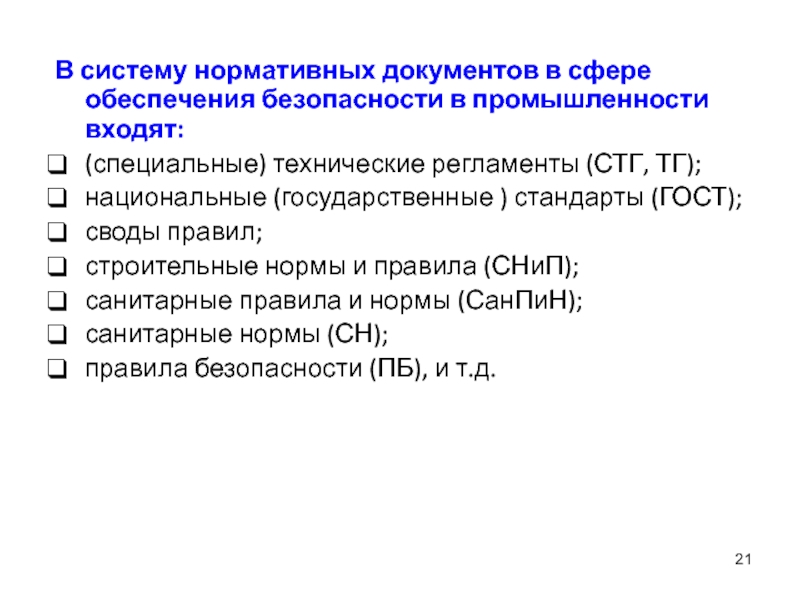 В систему нормативных документов в сфере обеспечения безопасности в промышленности входят:

❑ (специальные) технические регламенты (СТГ, ТГ);
❑ национальные (государственные ) стандарты (ГОСТ);
❑ своды правил;
❑ строительные нормы и правила (СНиП);
❑ санитарные правила и нормы (СанПиН);
❑ санитарные нормы (СН);
❑ правила безопасности (ПБ), и т.д.

21